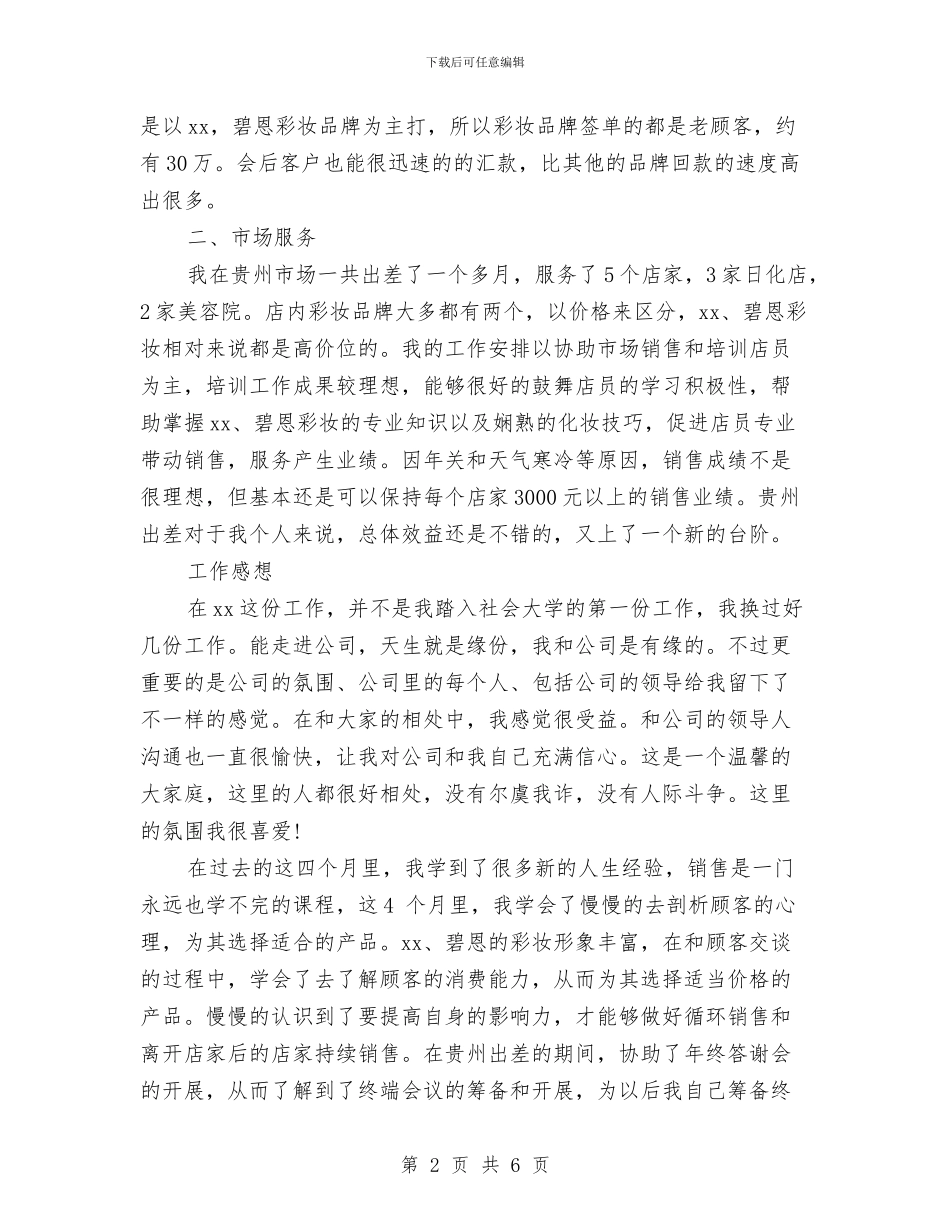 下载后可任意编辑

是以 xx，碧恩彩妆品牌为主打，所以彩妆品牌签单的都是老顾客，约有 30 万。会后客户也能很迅速的的汇款，比其他的品牌回款的速度高出很多。

二、市场服务

我在贵州市场一共出差了一个多月，服务了 5 个店家，3 家日化店，2 家美容院。店内彩妆品牌大多都有两个，以价格来区分，xx、碧恩彩妆相对来说都是高价位的。我的工作安排以协助市场销售和培训店员为主，培训工作成果较理想，能够很好的鼓舞店员的学习积极性，帮助掌握 xx、碧恩彩妆的专业知识以及娴熟的化妆技巧，促进店员专业带动销售，服务产生业绩。因年关和天气寒冷等原因，销售成绩不是很理想，但基本还是可以保持每个店家 3000 元以上的销售业绩。贵州出差对于我个人来说，总体效益还是不错的，又上了一个新的台阶。

工作感想

在 xx 这份工作，并不是我踏入社会大学的第一份工作，我换过好几份工作。能走进公司，天生就是缘份，我和公司是有缘的。不过更重要的是公司的氛围、公司里的每个人、包括公司的领导给我留下了不一样的感觉。在和大家的相处中，我感觉很受益。和公司的领导人沟通也一直很愉快，让我对公司和我自己充满信心。这是一个温馨的大家庭，这里的人都很好相处，没有尔虞我诈，没有人际斗争。这里的氛围我很喜爱!

在过去的这四个月里，我学到了很多新的人生经验，销售是一门永远也学不完的课程，这 4 个月里，我学会了慢慢的去剖析顾客的心理，为其选择适合的产品。xx、碧恩的彩妆形象丰富，在和顾客交谈的过程中，学会了去了解顾客的消费能力，从而为其选择适当价格的产品。慢慢的认识到了要提高自身的影响力，才能够做好循环销售和离开店家后的店家持续销售。在贵州出差的期间，协助了年终答谢会的开展，从而了解到了终端会议的筹备和开展，为以后我自己筹备终

第 2 页 共 6 页